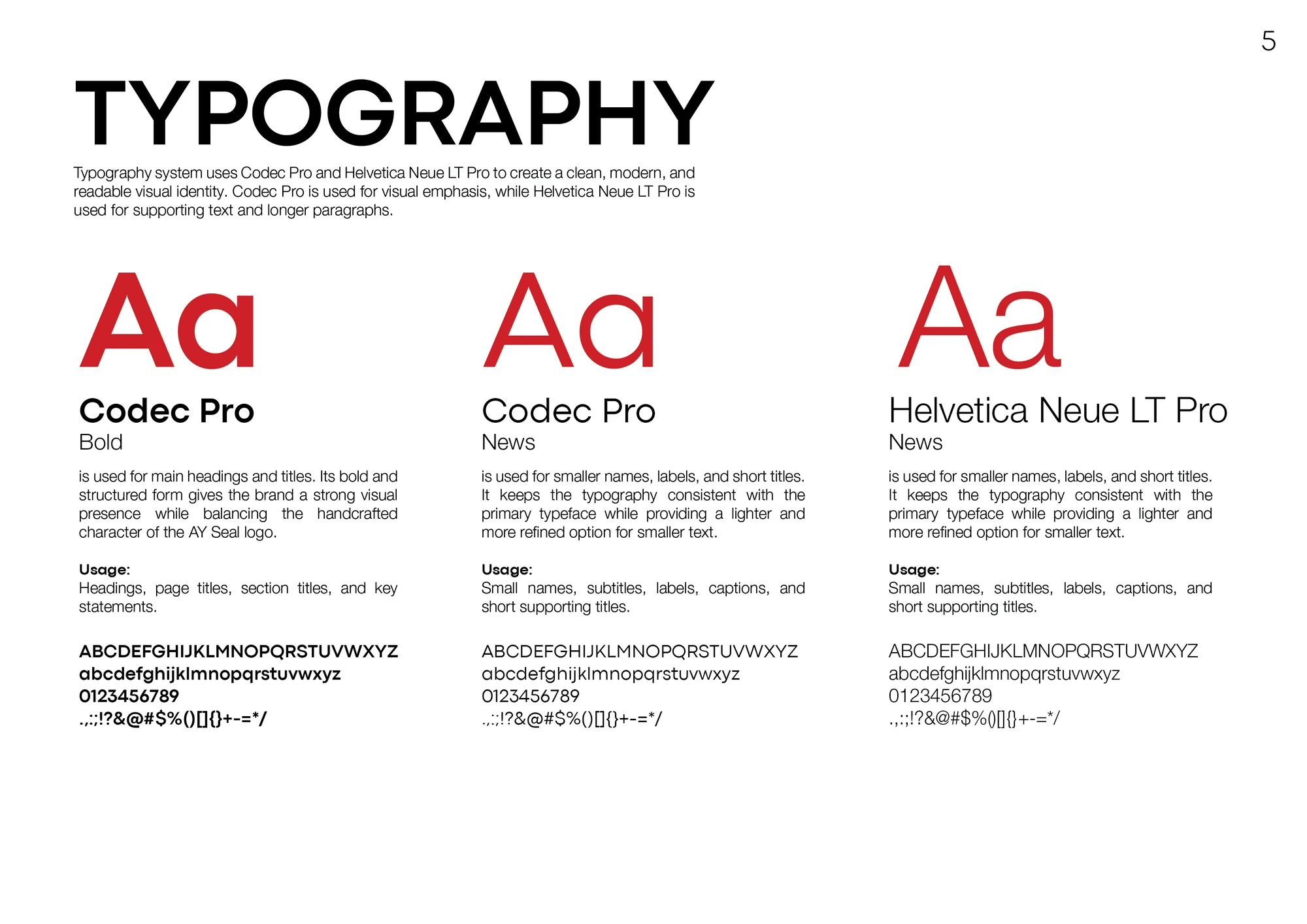 5

TYPOGRAPHY

Typography system uses Codec Pro and Helvetica Neue LT Pro to create a clean, modern, and readable visual identity. Codec Pro is used for visual emphasis, while Helvetica Neue LT Pro is used for supporting text and longer paragraphs.

Aa

Codec Pro
Bold

is used for main headings and titles. Its bold and structured form gives the brand a strong visual presence while balancing the handcrafted character of the AY Seal logo.

Usage:
Headings, page titles, section titles, and key statements.

ABCDEFGHIJKLMNOPQRSTUVWXYZ
abcdefghijklmnopqrstuvwxyz
0123456789
.,:;!?&@#$%()[]{}+-=*/

Aa

Codec Pro
News

is used for smaller names, labels, and short titles. It keeps the typography consistent with the primary typeface while providing a lighter and more refined option for smaller text.

Usage:
Small names, subtitles, labels, captions, and short supporting titles.

ABCDEFGHIJKLMNOPQRSTUVWXYZ
abcdefghijklmnopqrstuvwxyz
0123456789
.,:;!?&@#$%()[]{}+-=*/

Aa

Helvetica Neue LT Pro
News

is used for smaller names, labels, and short titles. It keeps the typography consistent with the primary typeface while providing a lighter and more refined option for smaller text.

Usage:
Small names, subtitles, labels, captions, and short supporting titles.

ABCDEFGHIJKLMNOPQRSTUVWXYZ
abcdefghijklmnopqrstuvwxyz
0123456789
.,:;!?&@#$%()[]{}+-=*/